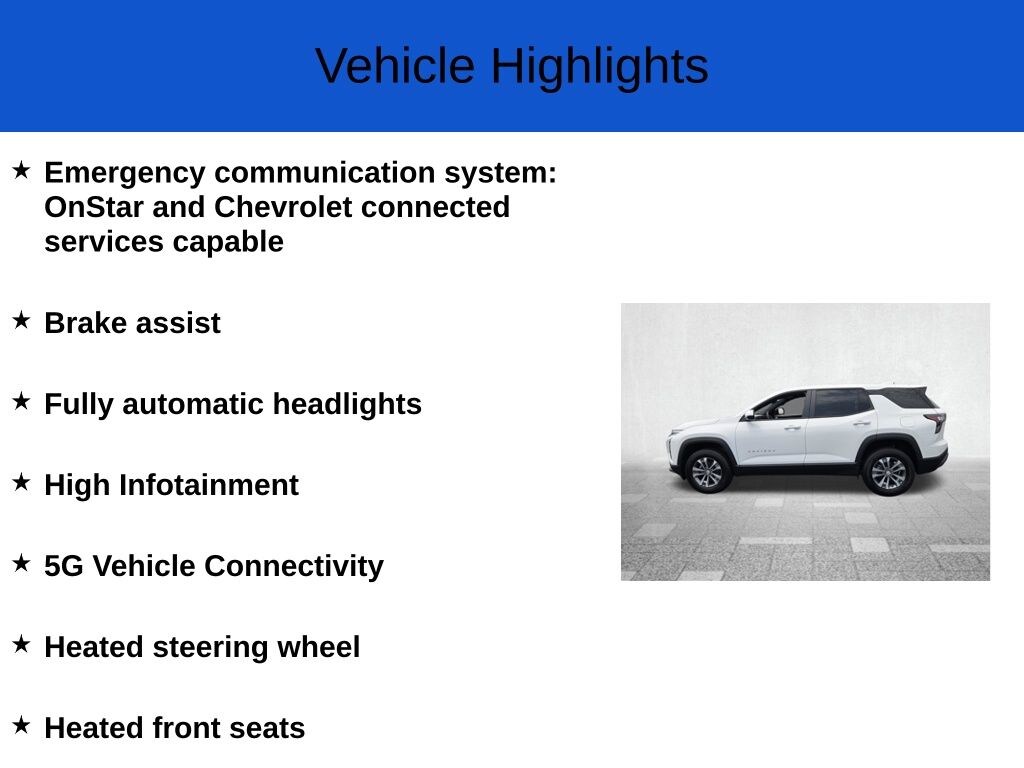 Vehicle Highlights

★ Emergency communication system: OnStar and Chevrolet connected services capable

★ Brake assist

★ Fully automatic headlights

★ High Infotainment

★ 5G Vehicle Connectivity

★ Heated steering wheel

★ Heated front seats